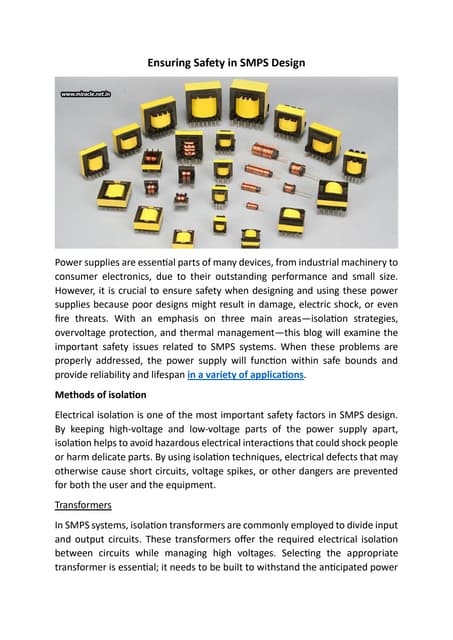 Ensuring Safety in SMPS Design

www.miracle.net.in

Power supplies are essential parts of many devices, from industrial machinery to consumer electronics, due to their outstanding performance and small size. However, it is crucial to ensure safety when designing and using these power supplies because poor designs might result in damage, electric shock, or even fire threats. With an emphasis on three main areas—isolation strategies, overvoltage protection, and thermal management—this blog will examine the important safety issues related to SMPS systems. When these problems are properly addressed, the power supply will function within safe bounds and provide reliability and lifespan in a variety of applications.

Methods of isolation

Electrical isolation is one of the most important safety factors in SMPS design. By keeping high-voltage and low-voltage parts of the power supply apart, isolation helps to avoid hazardous electrical interactions that could shock people or harm delicate parts. By using isolation techniques, electrical defects that may otherwise cause short circuits, voltage spikes, or other dangers are prevented for both the user and the equipment.

Transformers

In SMPS systems, isolation transformers are commonly employed to divide input and output circuits. These transformers offer the required electrical isolation between circuits while managing high voltages. Selecting the appropriate transformer is essential; it needs to be built to withstand the anticipated power